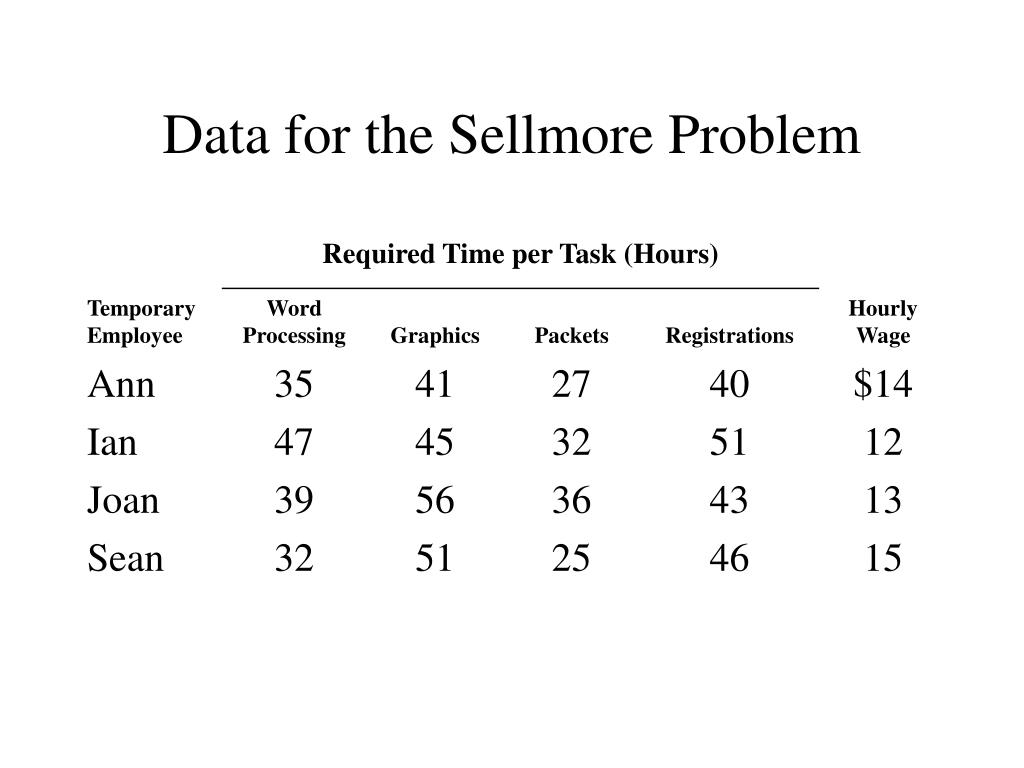 Data for the Sellmore Problem

Required Time per Task (Hours)

| Temporary Employee | Word Processing | Graphics | Packets | Registrations | Hourly Wage |
|---|---|---|---|---|---|
| Ann | 35 | 41 | 27 | 40 | \$14 |
| Ian | 47 | 45 | 32 | 51 | 12 |
| Joan | 39 | 56 | 36 | 43 | 13 |
| Sean | 32 | 51 | 25 | 46 | 15 |